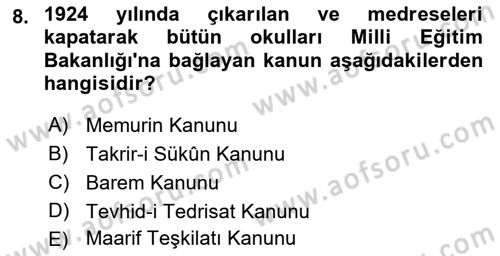 8. 1924 yılında çıkarılan ve medreseleri kapatarak bütün okulları Milli Eğitim Bakanlığı'na bağlayan kanun aşağıdakilerden hangisidir?

A) Memurin Kanunu
B) Takrir-i Sükûn Kanunu
C) Barem Kanunu
D) Tevhid-i Tedrisat Kanunu
E) Maarif Teşkilatı Kanunu

www.aofsoru.com